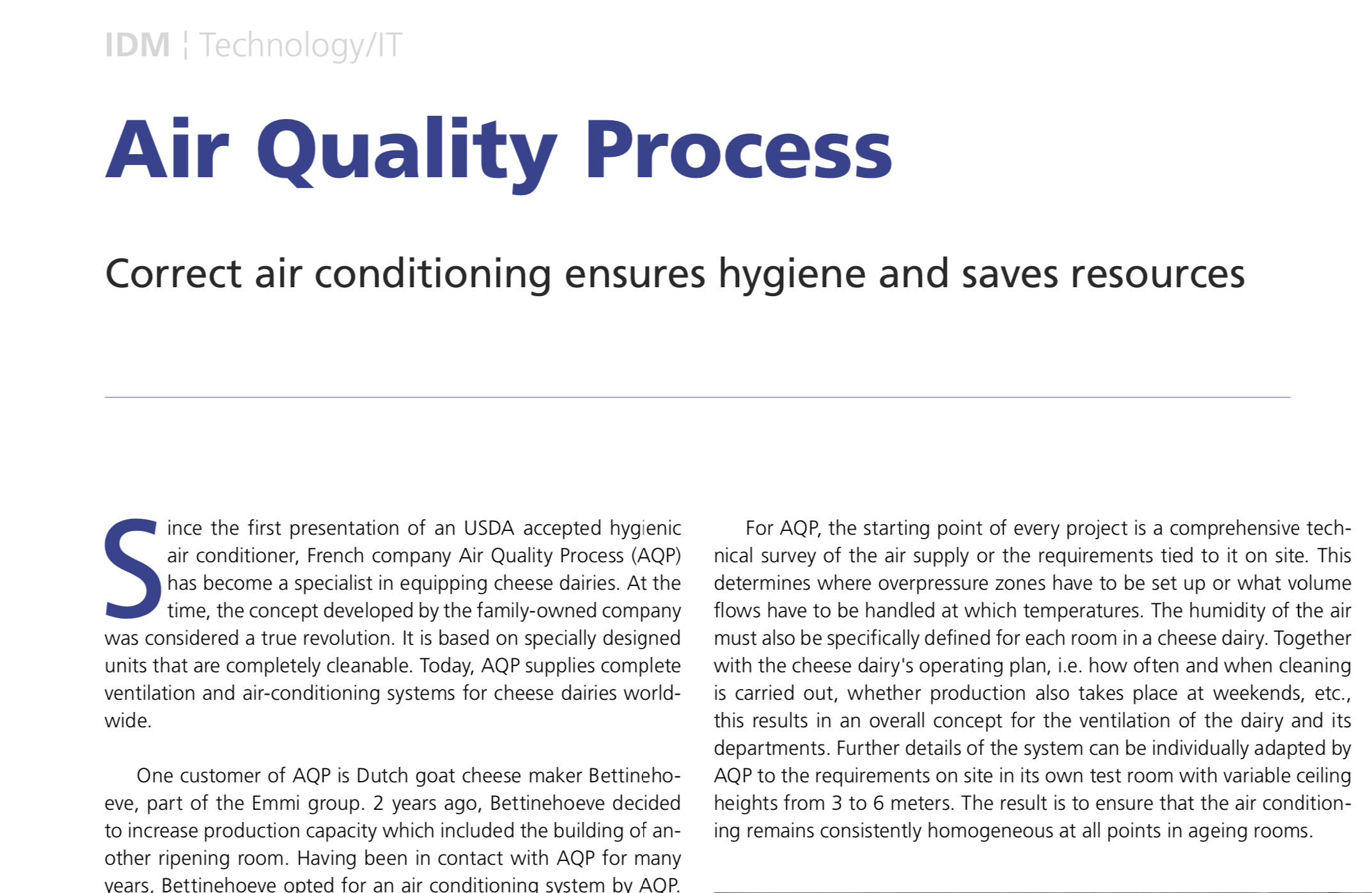 IDM ¦ Technology/IT

Air Quality Process

Correct air conditioning ensures hygiene and saves resources

Since the first presentation of an USDA accepted hygienic air conditioner, French company Air Quality Process (AQP) has become a specialist in equipping cheese dairies. At the time, the concept developed by the family-owned company was considered a true revolution. It is based on specially designed units that are completely cleanable. Today, AQP supplies complete ventilation and air-conditioning systems for cheese dairies worldwide.

One customer of AQP is Dutch goat cheese maker Bettinehoeve, part of the Emmi group. 2 years ago, Bettinehoeve decided to increase production capacity which included the building of another ripening room. Having been in contact with AQP for many years, Bettinehoeve opted for an air conditioning system by AQP.

For AQP, the starting point of every project is a comprehensive technical survey of the air supply or the requirements tied to it on site. This determines where overpressure zones have to be set up or what volume flows have to be handled at which temperatures. The humidity of the air must also be specifically defined for each room in a cheese dairy. Together with the cheese dairy's operating plan, i.e. how often and when cleaning is carried out, whether production also takes place at weekends, etc., this results in an overall concept for the ventilation of the dairy and its departments. Further details of the system can be individually adapted by AQP to the requirements on site in its own test room with variable ceiling heights from 3 to 6 meters. The result is to ensure that the air conditioning remains consistently homogeneous at all points in ageing rooms.